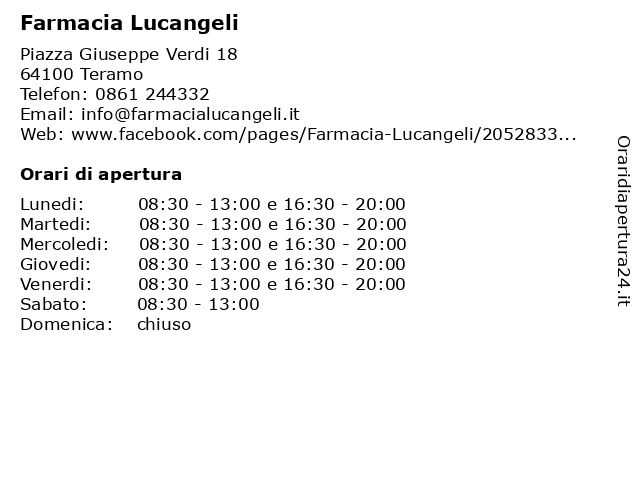 Farmacia Lucangeli

Piazza Giuseppe Verdi 18
64100 Teramo
Telefon: 0861 244332
Email: info@farmacialucangeli.it
Web: www.facebook.com/pages/Farmacia-Lucangeli/2052833...

Orari di apertura

| | |
|---|---|
| Lunedi: | 08:30 - 13:00 e 16:30 - 20:00 |
| Martedi: | 08:30 - 13:00 e 16:30 - 20:00 |
| Mercoledi: | 08:30 - 13:00 e 16:30 - 20:00 |
| Giovedi: | 08:30 - 13:00 e 16:30 - 20:00 |
| Venerdi: | 08:30 - 13:00 e 16:30 - 20:00 |
| Sabato: | 08:30 - 13:00 |
| Domenica: | chiuso |

Oraridiapertura24.it